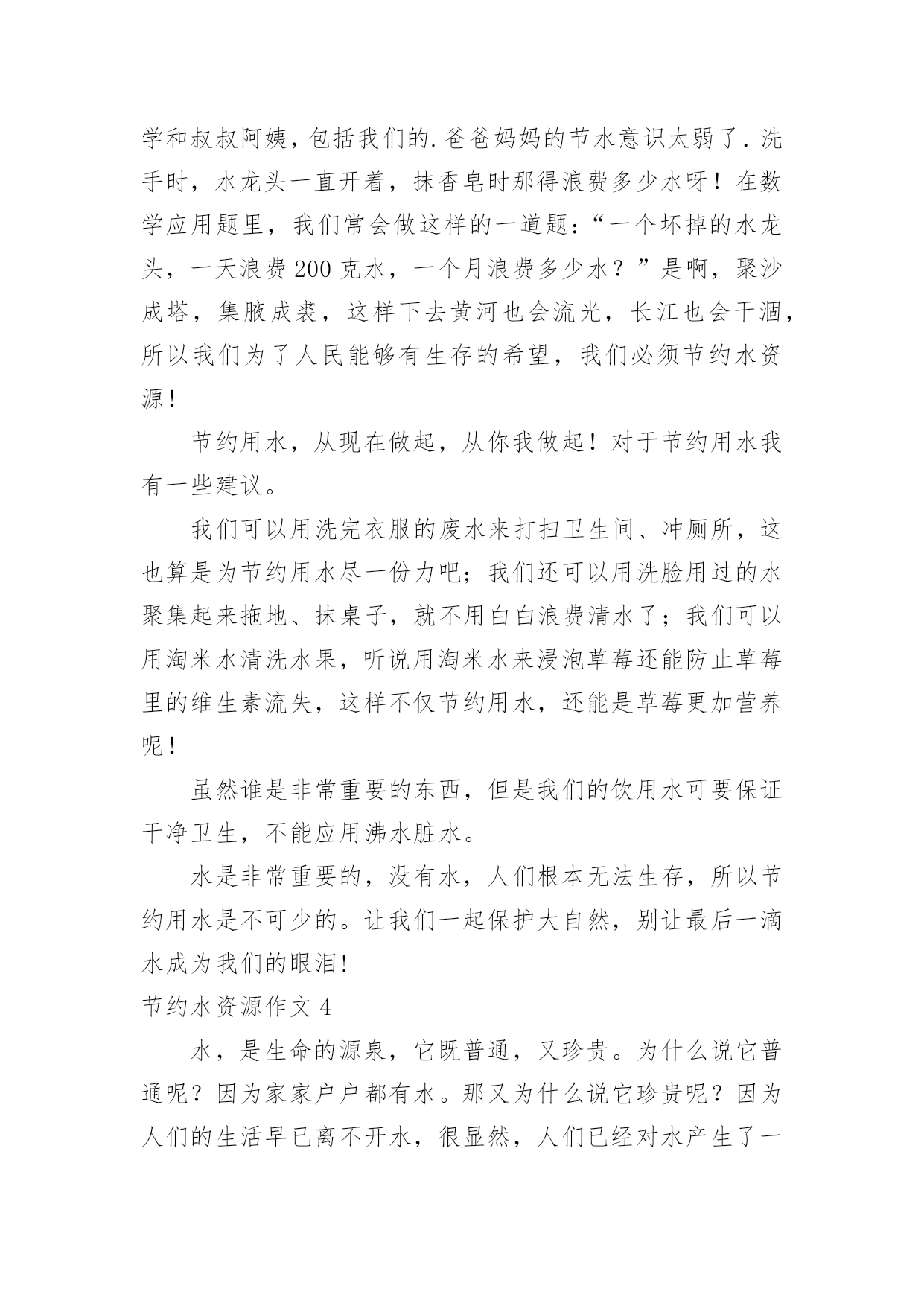 学和叔叔阿姨，包括我们的.爸爸妈妈的节水意识太弱了.洗手时，水龙头一直开着，抹香皂时那得浪费多少水呀！在数学应用题里，我们常会做这样的一道题：“一个坏掉的水龙头，一天浪费200克水，一个月浪费多少水？”是啊，聚沙成塔，集腋成裘，这样下去黄河也会流光，长江也会干涸，所以我们为了人民能够有生存的希望，我们必须节约水资源！

节约用水，从现在做起，从你我做起！对于节约用水我有一些建议。

我们可以用洗完衣服的废水来打扫卫生间、冲厕所，这也算是为节约用水尽一份力吧；我们还可以用洗脸用过的水聚集起来拖地、抹桌子，就不用白白浪费清水了；我们可以用淘米水清洗水果，听说用淘米水来浸泡草莓还能防止草莓里的维生素流失，这样不仅节约用水，还能是草莓更加营养呢！

虽然谁是非常重要的东西，但是我们的饮用水可要保证干净卫生，不能应用沸水脏水。

水是非常重要的，没有水，人们根本无法生存，所以节约用水是不可少的。让我们一起保护大自然，别让最后一滴水成为我们的眼泪!

节约水资源作文4

水，是生命的源泉，它既普通，又珍贵。为什么说它普通呢？因为家家户户都有水。那又为什么说它珍贵呢？因为人们的生活早已离不开水，很显然，人们已经对水产生了一